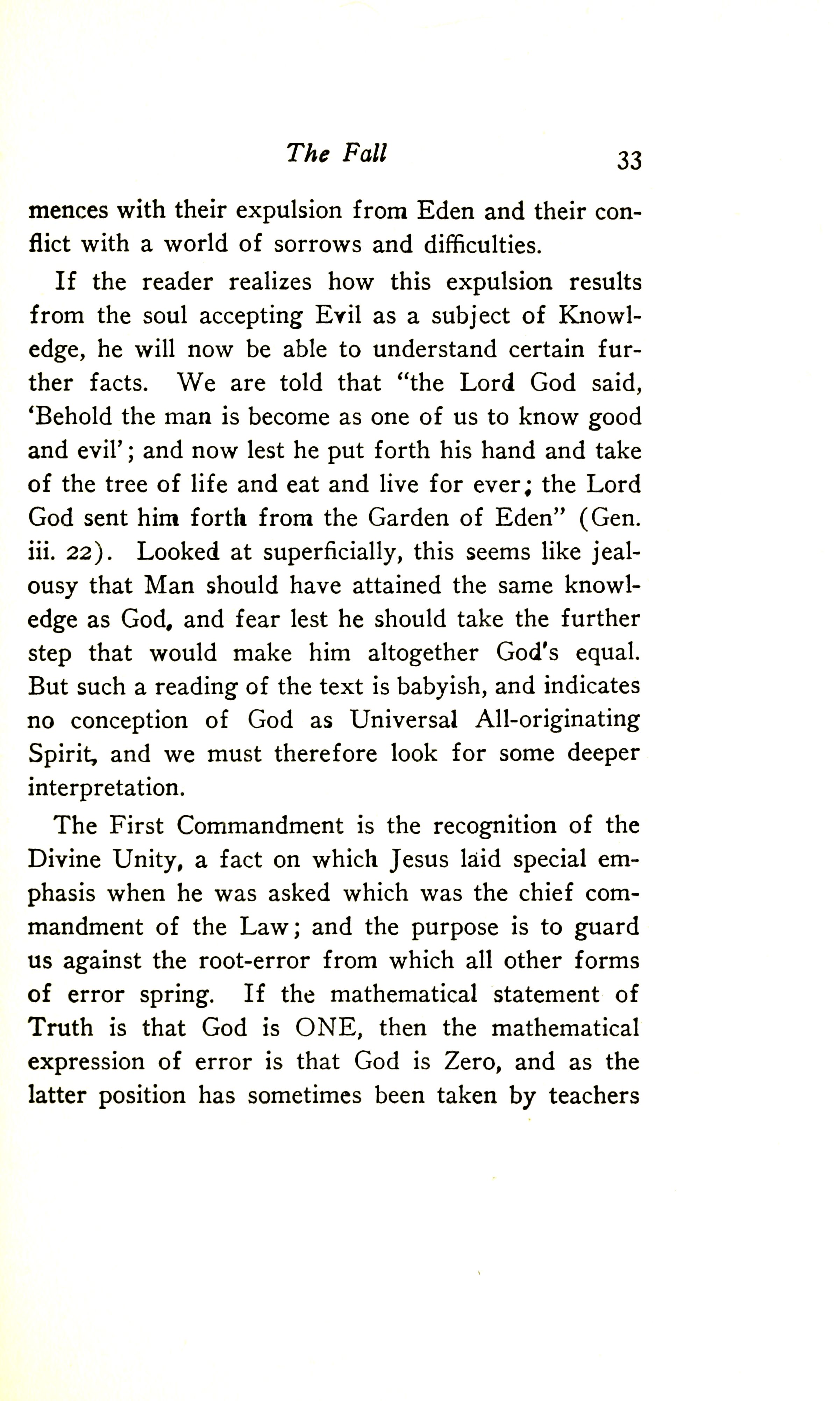 The Fall 33

mences with their expulsion from Eden and their conflict with a world of sorrows and difficulties.

If the reader realizes how this expulsion results from the soul accepting Evil as a subject of Knowledge, he will now be able to understand certain further facts. We are told that "the Lord God said, 'Behold the man is become as one of us to know good and evil'; and now lest he put forth his hand and take of the tree of life and eat and live for ever; the Lord God sent him forth from the Garden of Eden" (Gen. iii. 22). Looked at superficially, this seems like jealousy that Man should have attained the same knowledge as God, and fear lest he should take the further step that would make him altogether God's equal. But such a reading of the text is babyish, and indicates no conception of God as Universal All-originating Spirit, and we must therefore look for some deeper interpretation.

The First Commandment is the recognition of the Divine Unity, a fact on which Jesus laid special emphasis when he was asked which was the chief commandment of the Law; and the purpose is to guard us against the root-error from which all other forms of error spring. If the mathematical statement of Truth is that God is ONE, then the mathematical expression of error is that God is Zero, and as the latter position has sometimes been taken by teachers